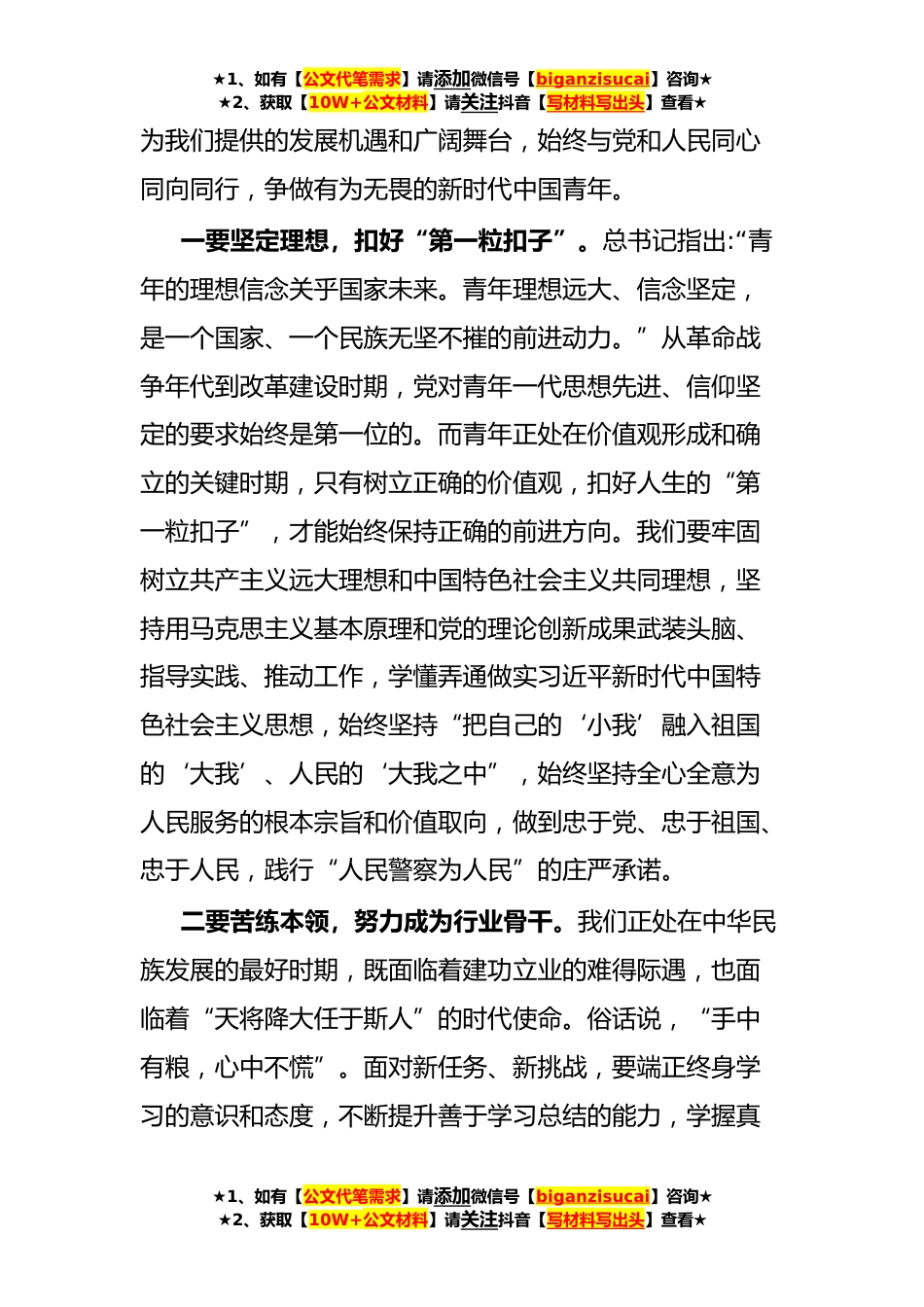 ★1、如有【公文代笔需求】请添加微信号【biganzisucai】咨询★
★2、获取【10W+公文材料】请关注抖音【写材料写出头】查看★

为我们提供的发展机遇和广阔舞台，始终与党和人民同心同向同行，争做有为无畏的新时代中国青年。

一要坚定理想，扣好“第一粒扣子”。总书记指出:“青年的理想信念关乎国家未来。青年理想远大、信念坚定，是一个国家、一个民族无坚不摧的前进动力。”从革命战争年代到改革建设时期，党对青年一代思想先进、信仰坚定的要求始终是第一位的。而青年正处在价值观形成和确立的关键时期，只有树立正确的价值观，扣好人生的“第一粒扣子”，才能始终保持正确的前进方向。我们要牢固树立共产主义远大理想和中国特色社会主义共同理想，坚持用马克思主义基本原理和党的理论创新成果武装头脑、指导实践、推动工作，学懂弄通做实习近平新时代中国特色社会主义思想，始终坚持“把自己的‘小我’融入祖国的‘大我’、人民的‘大我之中”，始终坚持全心全意为人民服务的根本宗旨和价值取向，做到忠于党、忠于祖国、忠于人民，践行“人民警察为人民”的庄严承诺。

二要苦练本领，努力成为行业骨干。我们正处在中华民族发展的最好时期，既面临着建功立业的难得际遇，也面临着“天将降大任于斯人”的时代使命。俗话说，“手中有粮，心中不慌”。面对新任务、新挑战，要端正终身学习的意识和态度，不断提升善于学习总结的能力，学握真

★1、如有【公文代笔需求】请添加微信号【biganzisucai】咨询★
★2、获取【10W+公文材料】请关注抖音【写材料写出头】查看★